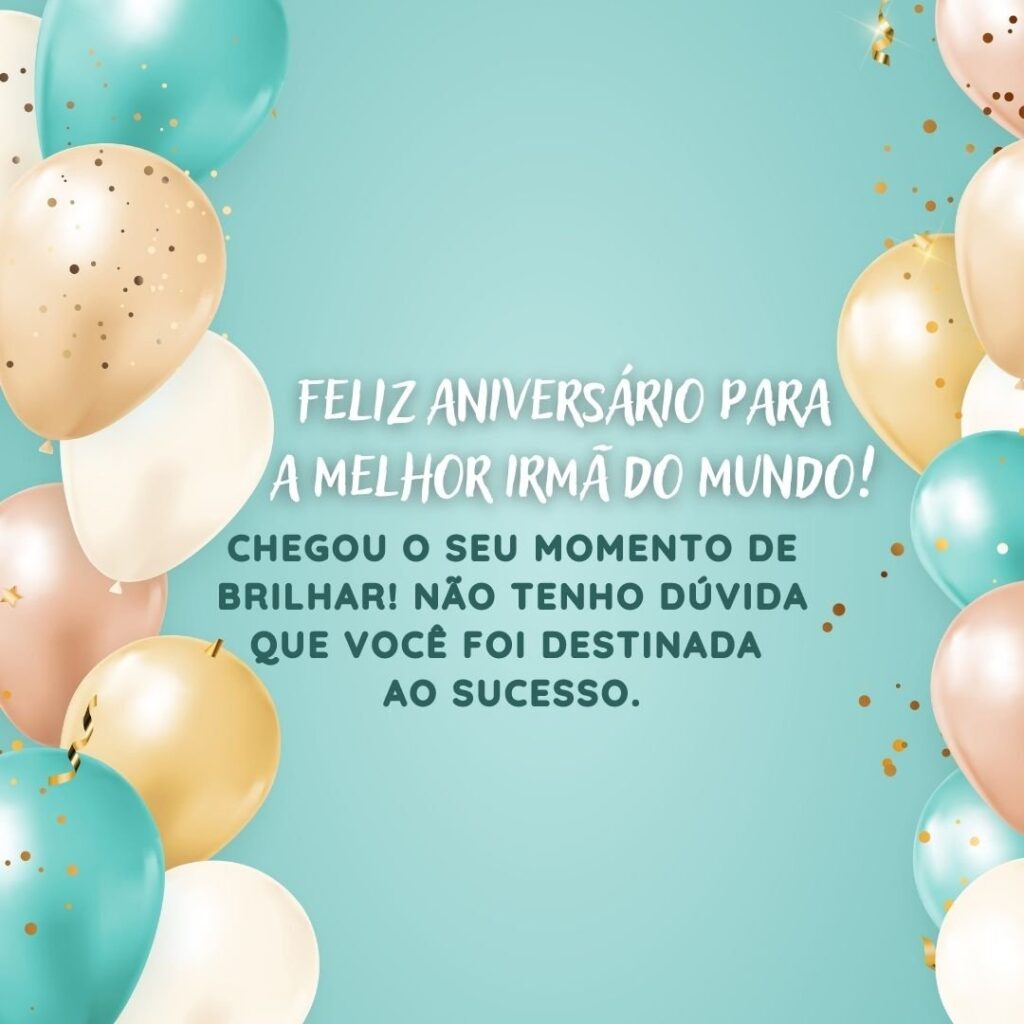 FELIZ ANIVERSÁRIO PARA A MELHOR IRMÃ DO MUNDO!

CHEGOU O SEU MOMENTO DE BRILHAR! NÃO TENHO DÚVIDA QUE VOCÊ FOI DESTINADA AO SUCESSO.